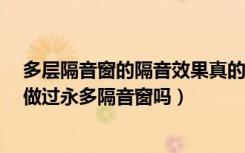 多层隔音窗的隔音效果真的
做过永多隔音窗吗）